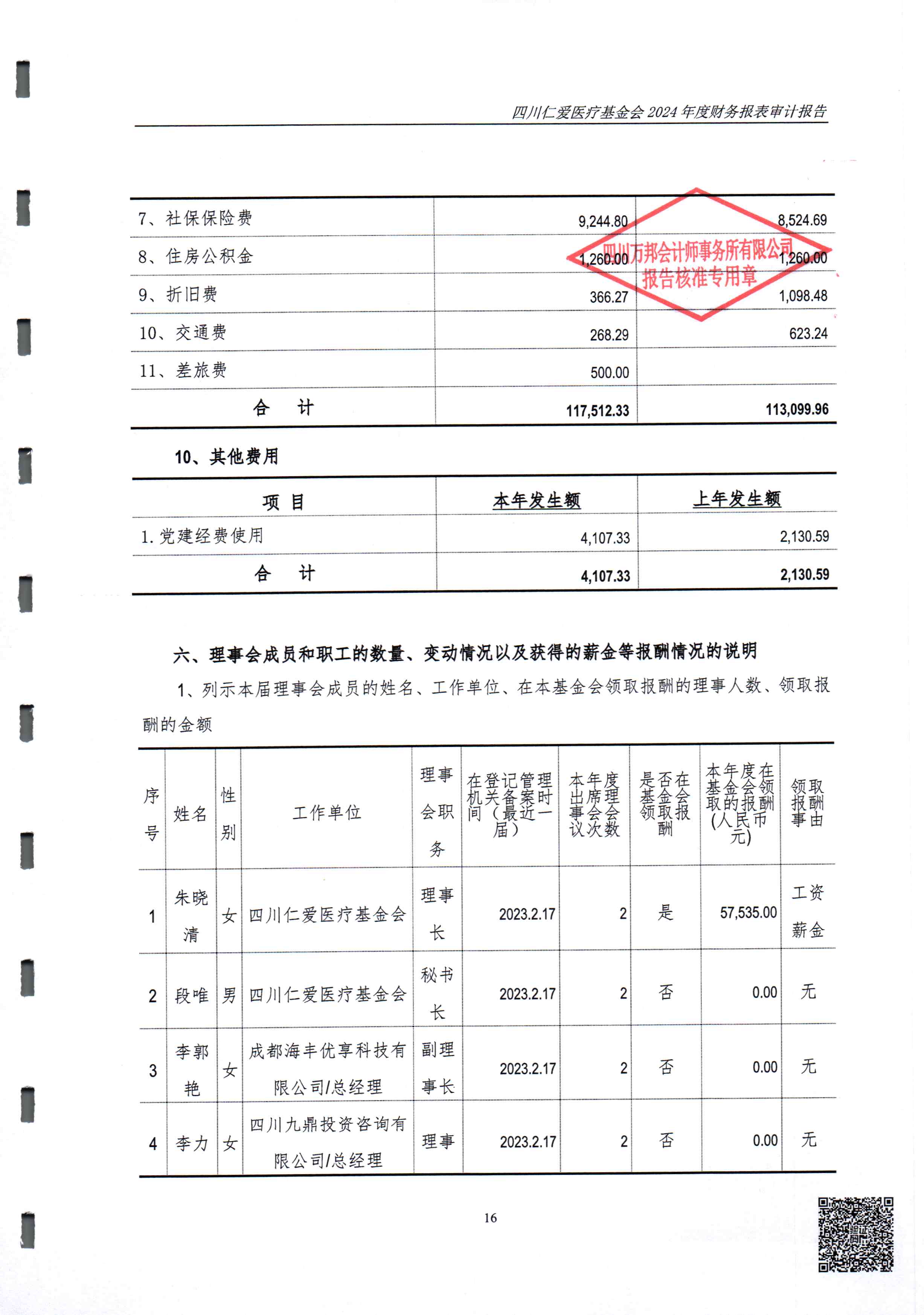 四川仁爱医疗基金会 2024 年度财务报表审计报告

| 7、社保保险费 | 9,244.80 | 8,524.69 |
|---|---|---|
| 8、住房公积金 | 1,260.00 | 1,260.00 |
| 9、折旧费 | 366.27 | 1,098.48 |
| 10、交通费 | 268.29 | 623.24 |
| 11、差旅费 | 500.00 | |
| 合　计 | 117,512.33 | 113,099.96 |

四川万邦会计师事务所有限公司
报告核准专用章

10、其他费用

| 项　目 | 本年发生额 | 上年发生额 |
|---|---|---|
| 1. 党建经费使用 | 4,107.33 | 2,130.59 |
| 合　计 | 4,107.33 | 2,130.59 |

六、理事会成员和职工的数量、变动情况以及获得的薪金等报酬情况的说明

1、列示本届理事会成员的姓名、工作单位、在本基金会领取报酬的理事人数、领取报酬的金额

| 序号 | 姓名 | 性别 | 工作单位 | 理事会职务 | 在登记管理机关备案时间（最近一届） | 本年度出席理事会会议次数 | 是否在基金会领取报酬 | 本年度在基金会领取的报酬(人民币元) | 领取报酬事由 |
|---|---|---|---|---|---|---|---|---|---|
| 1 | 朱晓清 | 女 | 四川仁爱医疗基金会 | 理事长 | 2023.2.17 | 2 | 是 | 57,535.00 | 工资薪金 |
| 2 | 段唯 | 男 | 四川仁爱医疗基金会 | 秘书长 | 2023.2.17 | 2 | 否 | 0.00 | 无 |
| 3 | 李郭艳 | 女 | 成都海丰优享科技有限公司/总经理 | 副理事长 | 2023.2.17 | 2 | 否 | 0.00 | 无 |
| 4 | 李力 | 女 | 四川九鼎投资咨询有限公司/总经理 | 理事 | 2023.2.17 | 2 | 否 | 0.00 | 无 |

16